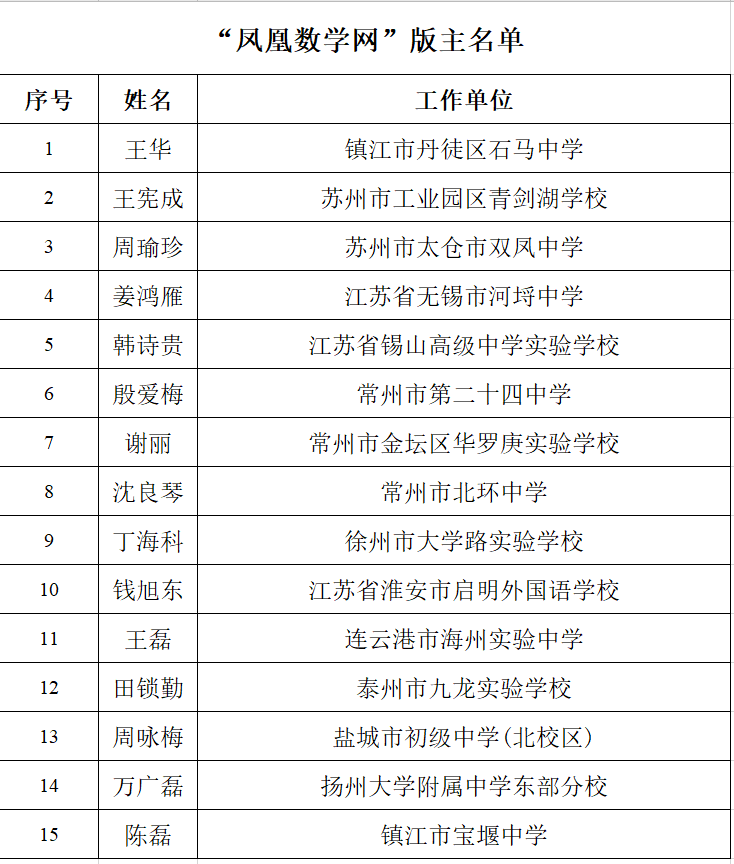 “凤凰数学网”版主名单

| 序号 | 姓名 | 工作单位 |
|---|---|---|
| 1 | 王华 | 镇江市丹徒区石马中学 |
| 2 | 王宪成 | 苏州市工业园区青剑湖学校 |
| 3 | 周瑜珍 | 苏州市太仓市双凤中学 |
| 4 | 姜鸿雁 | 江苏省无锡市河埒中学 |
| 5 | 韩诗贵 | 江苏省锡山高级中学实验学校 |
| 6 | 殷爱梅 | 常州市第二十四中学 |
| 7 | 谢丽 | 常州市金坛区华罗庚实验学校 |
| 8 | 沈良琴 | 常州市北环中学 |
| 9 | 丁海科 | 徐州市大学路实验学校 |
| 10 | 钱旭东 | 江苏省淮安市启明外国语学校 |
| 11 | 王磊 | 连云港市海州实验中学 |
| 12 | 田锁勤 | 泰州市九龙实验学校 |
| 13 | 周咏梅 | 盐城市初级中学(北校区) |
| 14 | 万广磊 | 扬州大学附属中学东部分校 |
| 15 | 陈磊 | 镇江市宝堰中学 |